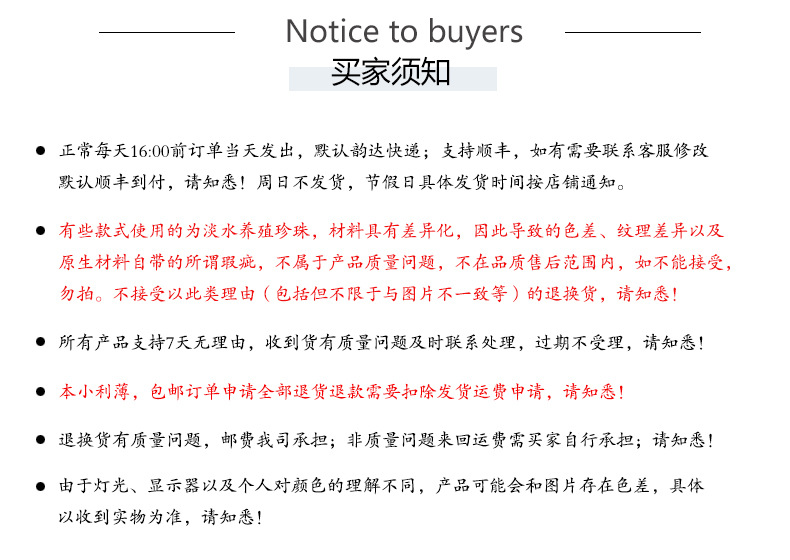 Notice to buyers

买家须知

• 正常每天16:00前订单当天发出，默认韵达快递；支持顺丰，如有需要联系客服修改默认顺丰到付，请知悉！周日不发货，节假日具体发货时间按店铺通知。

• 有些款式使用的为淡水养殖珍珠，材料具有差异化，因此导致的色差、纹理差异以及原生材料自带的所谓瑕疵，不属于产品质量问题，不在品质售后范围内，如不能接受，勿拍。不接受以此类理由（包括但不限于与图片不一致等）的退换货，请知悉！

• 所有产品支持7天无理由，收到货有质量问题及时联系处理，过期不受理，请知悉！

• 本小利薄，包邮订单申请全部退货退款需要扣除发货运费申请，请知悉！

• 退换货有质量问题，邮费我司承担；非质量问题来回运费需买家自行承担；请知悉！

• 由于灯光、显示器以及个人对颜色的理解不同，产品可能会和图片存在色差，具体以收到实物为准，请知悉！